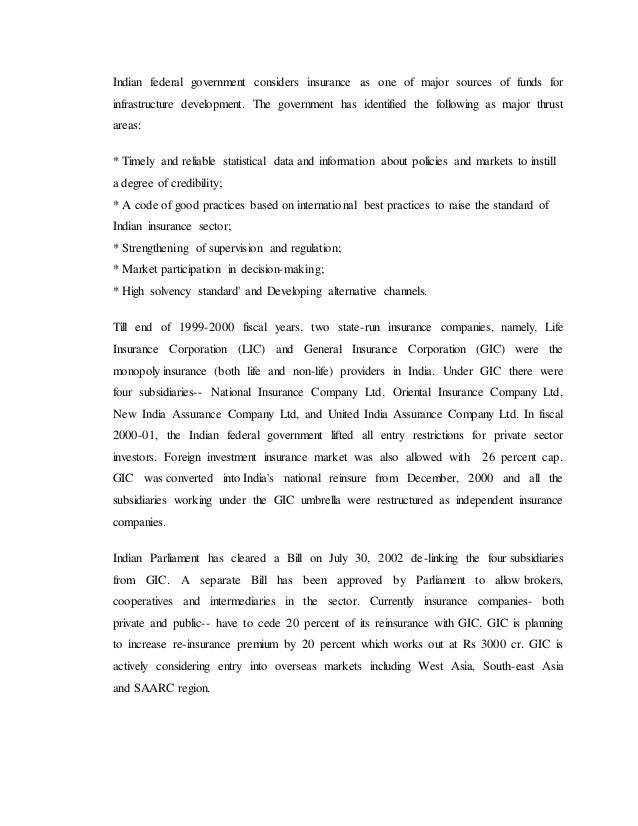 Indian federal government considers insurance as one of major sources of funds for infrastructure development. The government has identified the following as major thrust areas:

* Timely and reliable statistical data and information about policies and markets to instill a degree of credibility;
* A code of good practices based on international best practices to raise the standard of Indian insurance sector;
* Strengthening of supervision and regulation;
* Market participation in decision-making;
* High solvency standard' and Developing alternative channels.

Till end of 1999-2000 fiscal years, two state-run insurance companies, namely, Life Insurance Corporation (LIC) and General Insurance Corporation (GIC) were the monopoly insurance (both life and non-life) providers in India. Under GIC there were four subsidiaries-- National Insurance Company Ltd, Oriental Insurance Company Ltd, New India Assurance Company Ltd, and United India Assurance Company Ltd. In fiscal 2000-01, the Indian federal government lifted all entry restrictions for private sector investors. Foreign investment insurance market was also allowed with 26 percent cap. GIC was converted into India's national reinsure from December, 2000 and all the subsidiaries working under the GIC umbrella were restructured as independent insurance companies.

Indian Parliament has cleared a Bill on July 30, 2002 de-linking the four subsidiaries from GIC. A separate Bill has been approved by Parliament to allow brokers, cooperatives and intermediaries in the sector. Currently insurance companies- both private and public-- have to cede 20 percent of its reinsurance with GIC. GIC is planning to increase re-insurance premium by 20 percent which works out at Rs 3000 cr. GIC is actively considering entry into overseas markets including West Asia, South-east Asia and SAARC region.